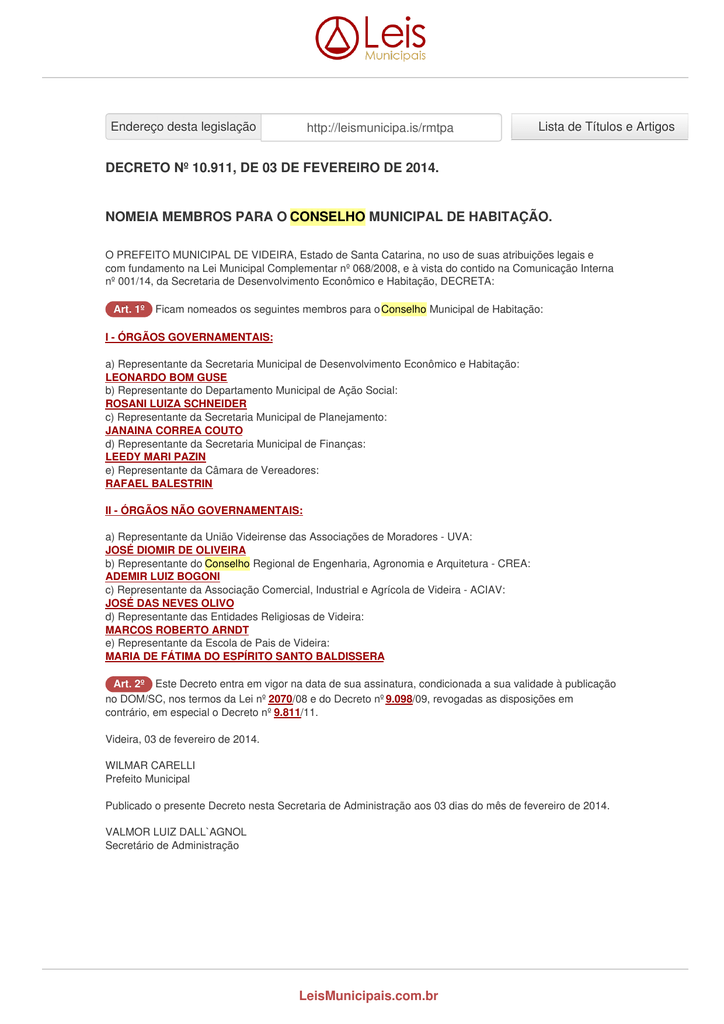 Leis Municipais

Endereço desta legislação http://leismunicipa.is/rmtpa Lista de Títulos e Artigos

DECRETO Nº 10.911, DE 03 DE FEVEREIRO DE 2014.

NOMEIA MEMBROS PARA O CONSELHO MUNICIPAL DE HABITAÇÃO.

O PREFEITO MUNICIPAL DE VIDEIRA, Estado de Santa Catarina, no uso de suas atribuições legais e com fundamento na Lei Municipal Complementar nº 068/2008, e à vista do contido na Comunicação Interna nº 001/14, da Secretaria de Desenvolvimento Econômico e Habitação, DECRETA:

Art. 1º Ficam nomeados os seguintes membros para o Conselho Municipal de Habitação:

I - ÓRGÃOS GOVERNAMENTAIS:

a) Representante da Secretaria Municipal de Desenvolvimento Econômico e Habitação:
LEONARDO BOM GUSE
b) Representante do Departamento Municipal de Ação Social:
ROSANI LUIZA SCHNEIDER
c) Representante da Secretaria Municipal de Planejamento:
JANAINA CORREA COUTO
d) Representante da Secretaria Municipal de Finanças:
LEEDY MARI PAZIN
e) Representante da Câmara de Vereadores:
RAFAEL BALESTRIN

II - ÓRGÃOS NÃO GOVERNAMENTAIS:

a) Representante da União Videirense das Associações de Moradores - UVA:
JOSÉ DIOMIR DE OLIVEIRA
b) Representante do Conselho Regional de Engenharia, Agronomia e Arquitetura - CREA:
ADEMIR LUIZ BOGONI
c) Representante da Associação Comercial, Industrial e Agrícola de Videira - ACIAV:
JOSÉ DAS NEVES OLIVO
d) Representante das Entidades Religiosas de Videira:
MARCOS ROBERTO ARNDT
e) Representante da Escola de Pais de Videira:
MARIA DE FÁTIMA DO ESPÍRITO SANTO BALDISSERA

Art. 2º Este Decreto entra em vigor na data de sua assinatura, condicionada a sua validade à publicação no DOM/SC, nos termos da Lei nº 2070/08 e do Decreto nº 9.098/09, revogadas as disposições em contrário, em especial o Decreto nº 9.811/11.

Videira, 03 de fevereiro de 2014.

WILMAR CARELLI
Prefeito Municipal

Publicado o presente Decreto nesta Secretaria de Administração aos 03 dias do mês de fevereiro de 2014.

VALMOR LUIZ DALL`AGNOL
Secretário de Administração

LeisMunicipais.com.br